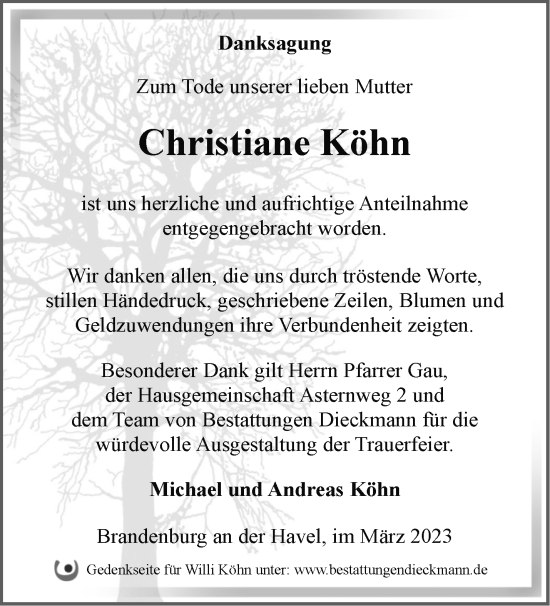 Danksagung

Zum Tode unserer lieben Mutter

Christiane Köhn

ist uns herzliche und aufrichtige Anteilnahme entgegengebracht worden.

Wir danken allen, die uns durch tröstende Worte, stillen Händedruck, geschriebene Zeilen, Blumen und Geldzuwendungen ihre Verbundenheit zeigten.

Besonderer Dank gilt Herrn Pfarrer Gau, der Hausgemeinschaft Asternweg 2 und dem Team von Bestattungen Dieckmann für die würdevolle Ausgestaltung der Trauerfeier.

Michael und Andreas Köhn

Brandenburg an der Havel, im März 2023

Gedenkseite für Willi Köhn unter: www.bestattungendieckmann.de